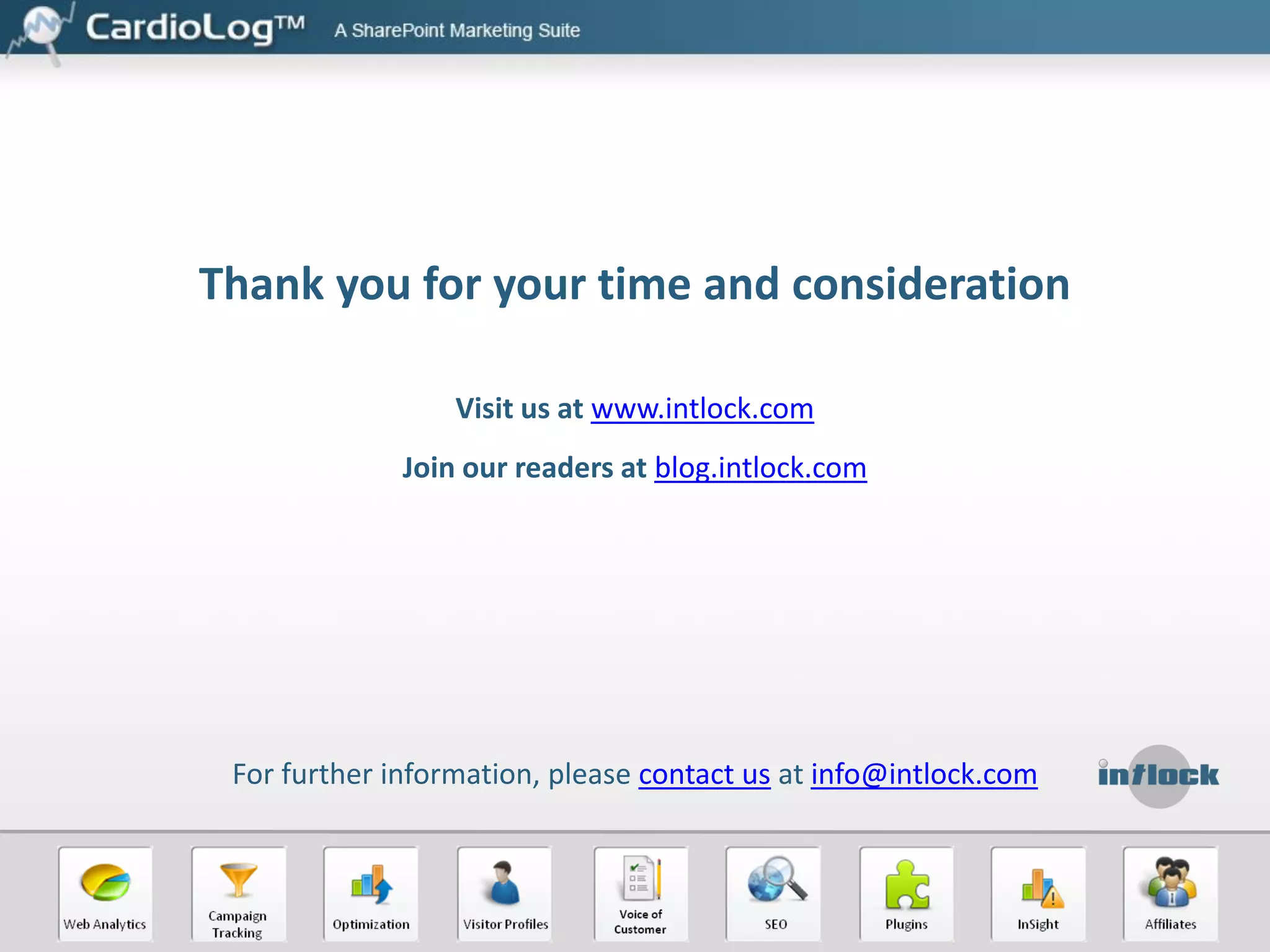 CardioLog™ A SharePoint Marketing Suite

Thank you for your time and consideration

Visit us at www.intlock.com

Join our readers at blog.intlock.com

For further information, please contact us at info@intlock.com

intlock

Web Analytics

Campaign Tracking

Optimization

Visitor Profiles

Voice of Customer

SEO

Plugins

InSight

Affiliates